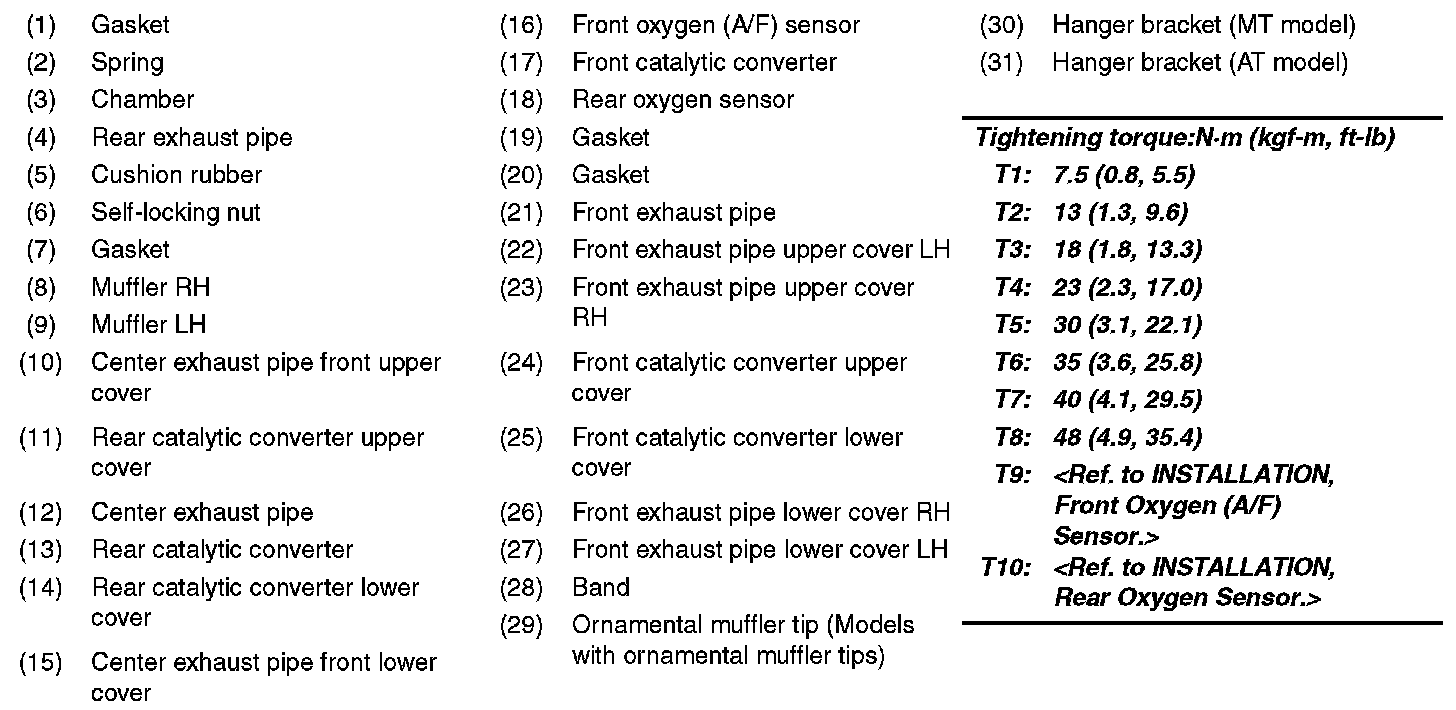 (1) Gasket
(2) Spring
(3) Chamber
(4) Rear exhaust pipe
(5) Cushion rubber
(6) Self-locking nut
(7) Gasket
(8) Muffler RH
(9) Muffler LH
(10) Center exhaust pipe front upper cover
(11) Rear catalytic converter upper cover
(12) Center exhaust pipe
(13) Rear catalytic converter
(14) Rear catalytic converter lower cover
(15) Center exhaust pipe front lower cover

(16) Front oxygen (A/F) sensor
(17) Front catalytic converter
(18) Rear oxygen sensor
(19) Gasket
(20) Gasket
(21) Front exhaust pipe
(22) Front exhaust pipe upper cover LH
(23) Front exhaust pipe upper cover RH
(24) Front catalytic converter upper cover
(25) Front catalytic converter lower cover
(26) Front exhaust pipe lower cover RH
(27) Front exhaust pipe lower cover LH
(28) Band
(29) Ornamental muffler tip (Models with ornamental muffler tips)

(30) Hanger bracket (MT model)
(31) Hanger bracket (AT model)

Tightening torque:N·m (kgf-m, ft-lb)
T1: 7.5 (0.8, 5.5)
T2: 13 (1.3, 9.6)
T3: 18 (1.8, 13.3)
T4: 23 (2.3, 17.0)
T5: 30 (3.1, 22.1)
T6: 35 (3.6, 25.8)
T7: 40 (4.1, 29.5)
T8: 48 (4.9, 35.4)
T9: <Ref. to INSTALLATION, Front Oxygen (A/F) Sensor.>
T10: <Ref. to INSTALLATION, Rear Oxygen Sensor.>